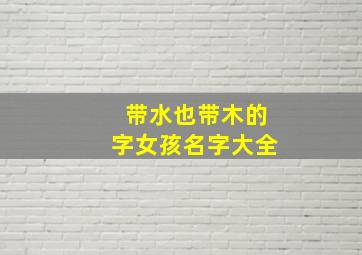 带水也带木的
字女孩名字大全